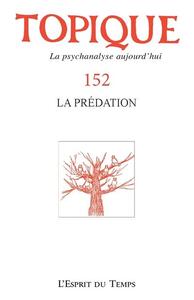 TOPIQUE

La psychanalyse aujourd'hui

152

LA PRÉDATION

L'Esprit du Temps